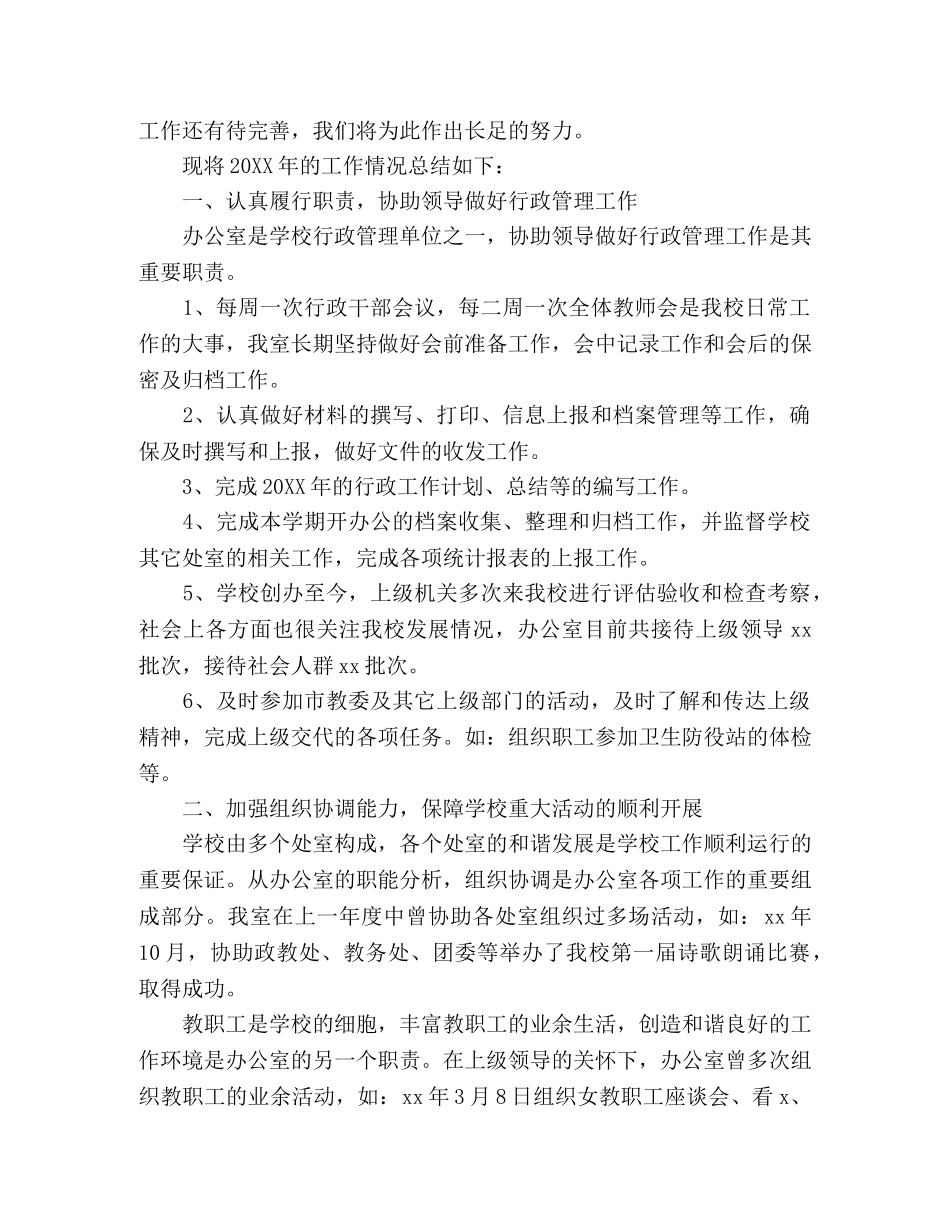 工作还有待完善，我们将为此作出长足的努力。

现将20XX年的工作情况总结如下：

一、认真履行职责，协助领导做好行政管理工作

办公室是学校行政管理单位之一，协助领导做好行政管理工作是其重要职责。

1、每周一次行政干部会议，每二周一次全体教师会是我校日常工作的大事，我室长期坚持做好会前准备工作，会中记录工作和会后的保密及归档工作。

2、认真做好材料的撰写、打印、信息上报和档案管理等工作，确保及时撰写和上报，做好文件的收发工作。

3、完成20XX年的行政工作计划、总结等的编写工作。

4、完成本学期开办公的档案收集、整理和归档工作，并监督学校其它处室的相关工作，完成各项统计报表的上报工作。

5、学校创办至今，上级机关多次来我校进行评估验收和检查考察，社会上各方面也很关注我校发展情况，办公室目前共接待上级领导xx批次，接待社会人群xx批次。

6、及时参加市教委及其它上级部门的活动，及时了解和传达上级精神，完成上级交代的各项任务。如：组织职工参加卫生防役站的体检等。

二、加强组织协调能力，保障学校重大活动的顺利开展

学校由多个处室构成，各个处室的和谐发展是学校工作顺利运行的重要保证。从办公室的职能分析，组织协调是办公室各项工作的重要组成部分。我室在上一年度中曾协助各处室组织过多场活动，如：xx年10月，协助政教处、教务处、团委等举办了我校第一届诗歌朗诵比赛，取得成功。

教职工是学校的细胞，丰富教职工的业余生活，创造和谐良好的工作环境是办公室的另一个职责。在上级领导的关怀下，办公室曾多次组织教职工的业余活动，如：xx年3月8日组织女教职工座谈会、看x、